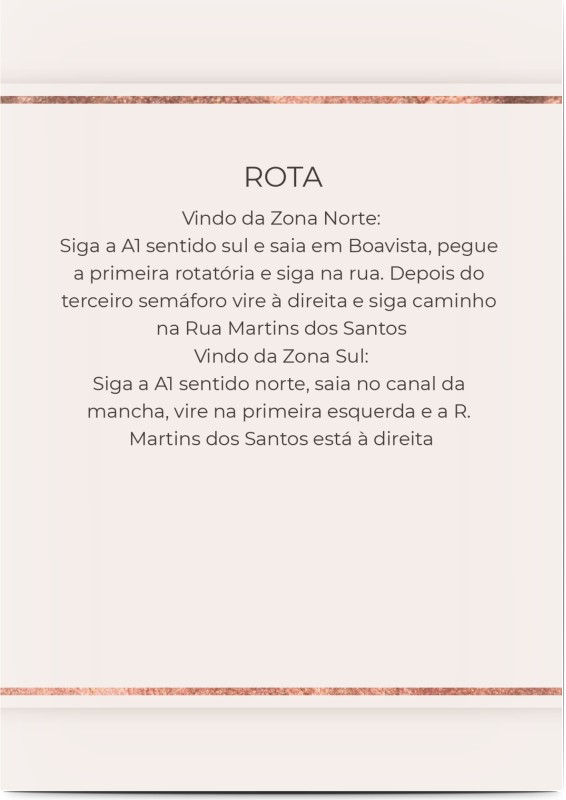 ROTA

Vindo da Zona Norte:
Siga a A1 sentido sul e saia em Boavista, pegue a primeira rotatória e siga na rua. Depois do terceiro semáforo vire à direita e siga caminho na Rua Martins dos Santos

Vindo da Zona Sul:
Siga a A1 sentido norte, saia no canal da mancha, vire na primeira esquerda e a R. Martins dos Santos está à direita